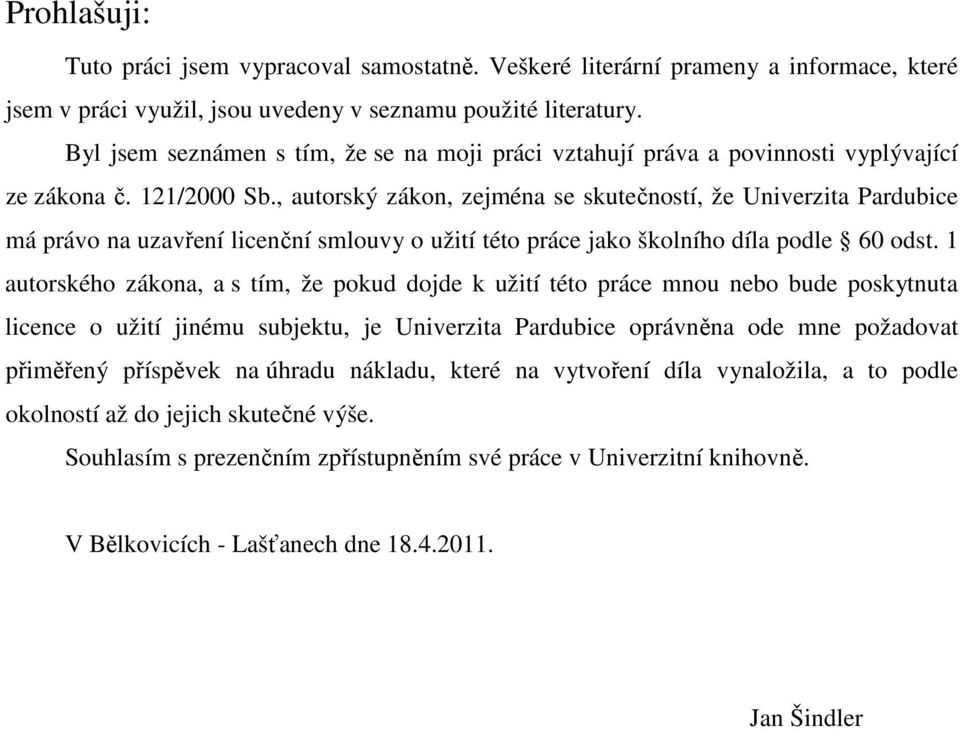 Prohlašuji:

Tuto práci jsem vypracoval samostatně. Veškeré literární prameny a informace, které jsem v práci využil, jsou uvedeny v seznamu použité literatury.

Byl jsem seznámen s tím, že se na moji práci vztahují práva a povinnosti vyplývající ze zákona č. 121/2000 Sb., autorský zákon, zejména se skutečností, že Univerzita Pardubice má právo na uzavření licenční smlouvy o užití této práce jako školního díla podle § 60 odst. 1 autorského zákona, a s tím, že pokud dojde k užití této práce mnou nebo bude poskytnuta licence o užití jinému subjektu, je Univerzita Pardubice oprávněna ode mne požadovat přiměřený příspěvek na úhradu nákladu, které na vytvoření díla vynaložila, a to podle okolností až do jejich skutečné výše.

Souhlasím s prezenčním zpřístupněním své práce v Univerzitní knihovně.

V Bělkovicích - Lašťanech dne 18.4.2011.

Jan Šindler